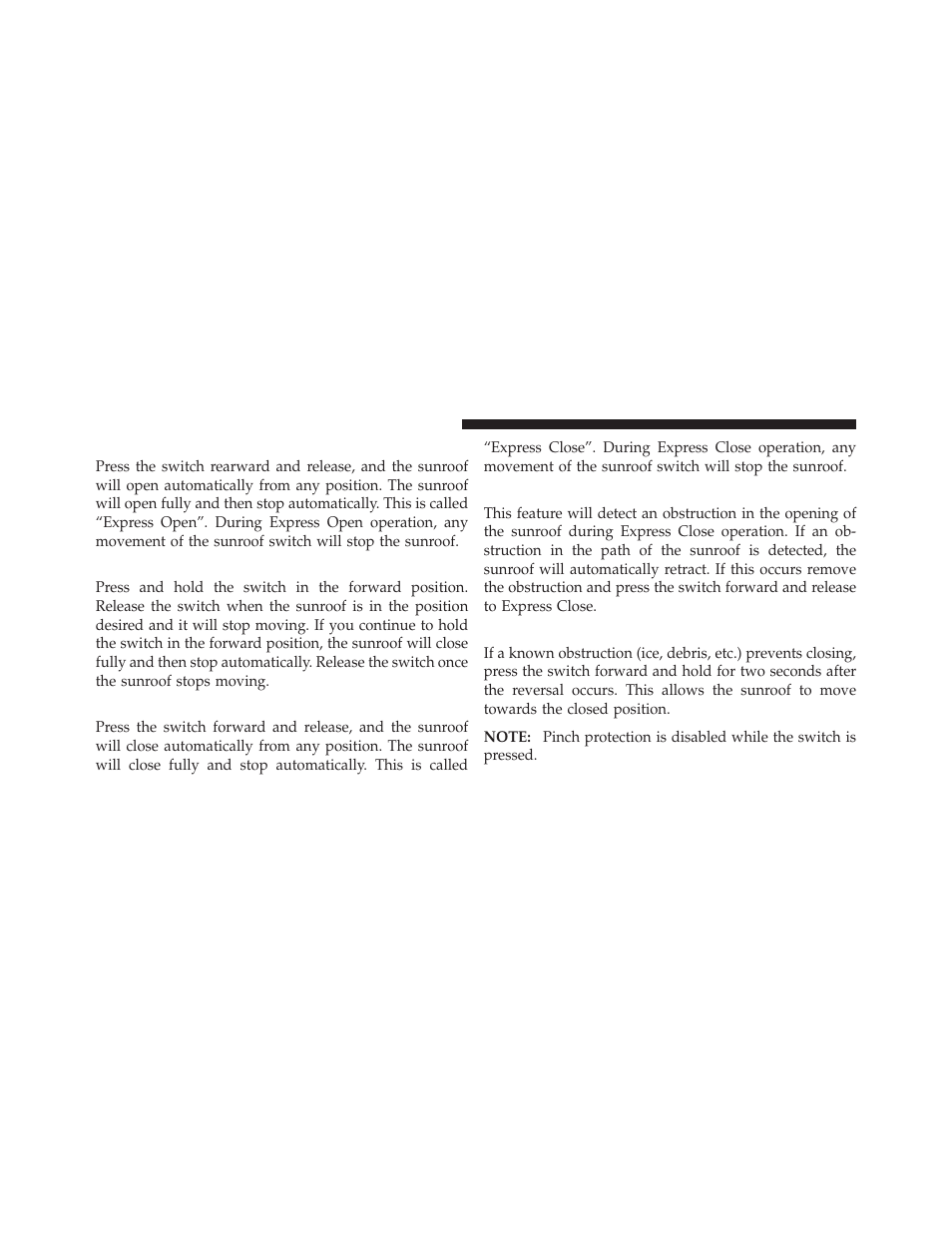 Press the switch rearward and release, and the sunroof will open automatically from any position. The sunroof will open fully and then stop automatically. This is called “Express Open”. During Express Open operation, any movement of the sunroof switch will stop the sunroof.

Press and hold the switch in the forward position. Release the switch when the sunroof is in the position desired and it will stop moving. If you continue to hold the switch in the forward position, the sunroof will close fully and then stop automatically. Release the switch once the sunroof stops moving.

Press the switch forward and release, and the sunroof will close automatically from any position. The sunroof will close fully and stop automatically. This is called “Express Close”. During Express Close operation, any movement of the sunroof switch will stop the sunroof.

This feature will detect an obstruction in the opening of the sunroof during Express Close operation. If an obstruction in the path of the sunroof is detected, the sunroof will automatically retract. If this occurs remove the obstruction and press the switch forward and release to Express Close.

If a known obstruction (ice, debris, etc.) prevents closing, press the switch forward and hold for two seconds after the reversal occurs. This allows the sunroof to move towards the closed position.

NOTE: Pinch protection is disabled while the switch is pressed.